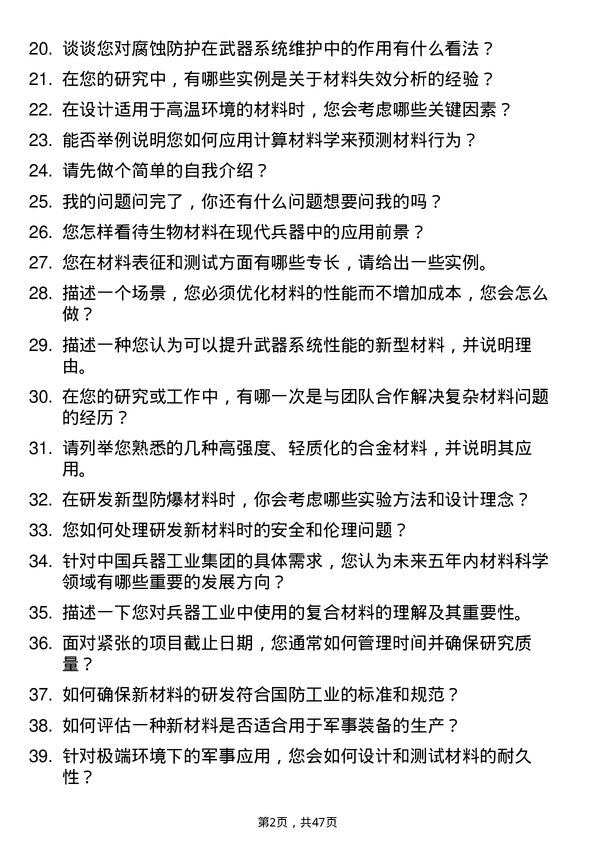 20. 谈谈您对腐蚀防护在武器系统维护中的作用有什么看法？
21. 在您的研究中，有哪些实例是关于材料失效分析的经验？
22. 在设计适用于高温环境的材料时，您会考虑哪些关键因素？
23. 能否举例说明您如何应用计算材料学来预测材料行为？
24. 请先做个简单的自我介绍？
25. 我的问题问完了，你还有什么问题想要问我的吗？
26. 您怎样看待生物材料在现代兵器中的应用前景？
27. 您在材料表征和测试方面有哪些专长，请给出一些实例。
28. 描述一个场景，您必须优化材料的性能而不增加成本，您会怎么做？
29. 描述一种您认为可以提升武器系统性能的新型材料，并说明理由。
30. 在您的研究或工作中，有哪一次是与团队合作解决复杂材料问题的经历？
31. 请列举您熟悉的几种高强度、轻质化的合金材料，并说明其应用。
32. 在研发新型防爆材料时，你会考虑哪些实验方法和设计理念？
33. 您如何处理研发新材料时的安全和伦理问题？
34. 针对中国兵器工业集团的具体需求，您认为未来五年内材料科学领域有哪些重要的发展方向？
35. 描述一下您对兵器工业中使用的复合材料的理解及其重要性。
36. 面对紧张的项目截止日期，您通常如何管理时间并确保研究质量？
37. 如何确保新材料的研发符合国防工业的标准和规范？
38. 如何评估一种新材料是否适合用于军事装备的生产？
39. 针对极端环境下的军事应用，您会如何设计和测试材料的耐久性？

第2页，共47页